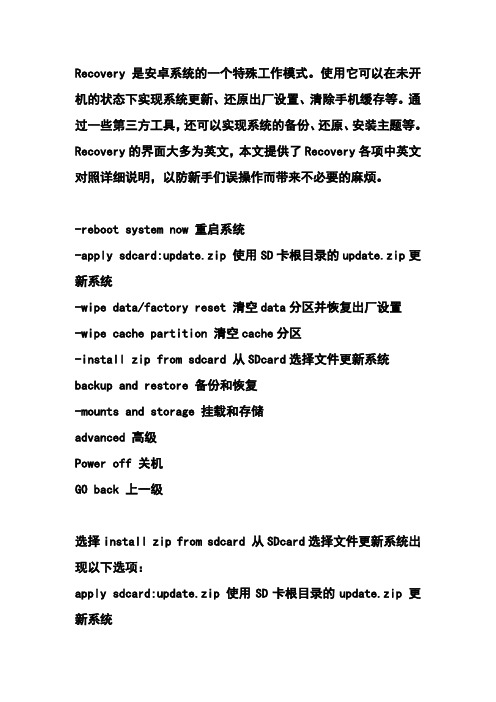 Recovery 是安卓系统的一个特殊工作模式。使用它可以在未开机的状态下实现系统更新、还原出厂设置、清除手机缓存等。通过一些第三方工具，还可以实现系统的备份、还原、安装主题等。Recovery 的界面大多为英文，本文提供了 Recovery 各项中英文对照详细说明，以防新手们误操作而带来不必要的麻烦。

-reboot system now 重启系统
-apply sdcard:update.zip 使用 SD 卡根目录的 update.zip 更新系统
-wipe data/factory reset 清空 data 分区并恢复出厂设置
-wipe cache partition 清空 cache 分区
-install zip from sdcard 从 SDcard 选择文件更新系统
backup and restore 备份和恢复
-mounts and storage 挂载和存储
advanced 高级
Power off 关机
GO back 上一级

选择 install zip from sdcard 从 SDcard 选择文件更新系统出现以下选项：
apply sdcard:update.zip 使用 SD 卡根目录的 update.zip 更新系统